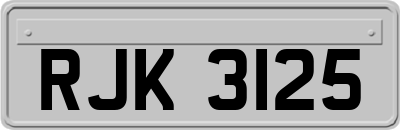 RJK 3125